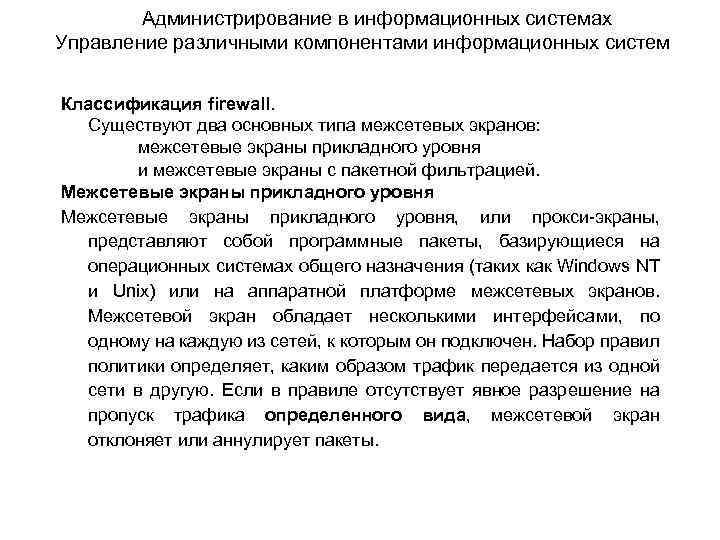 Администрирование в информационных системах
Управление различными компонентами информационных систем

Классификация firewall.
Существуют два основных типа межсетевых экранов:
межсетевые экраны прикладного уровня
и межсетевые экраны с пакетной фильтрацией.
Межсетевые экраны прикладного уровня
Межсетевые экраны прикладного уровня, или прокси-экраны, представляют собой программные пакеты, базирующиеся на операционных системах общего назначения (таких как Windows NT и Unix) или на аппаратной платформе межсетевых экранов. Межсетевой экран обладает несколькими интерфейсами, по одному на каждую из сетей, к которым он подключен. Набор правил политики определяет, каким образом трафик передается из одной сети в другую. Если в правиле отсутствует явное разрешение на пропуск трафика определенного вида, межсетевой экран отклоняет или аннулирует пакеты.